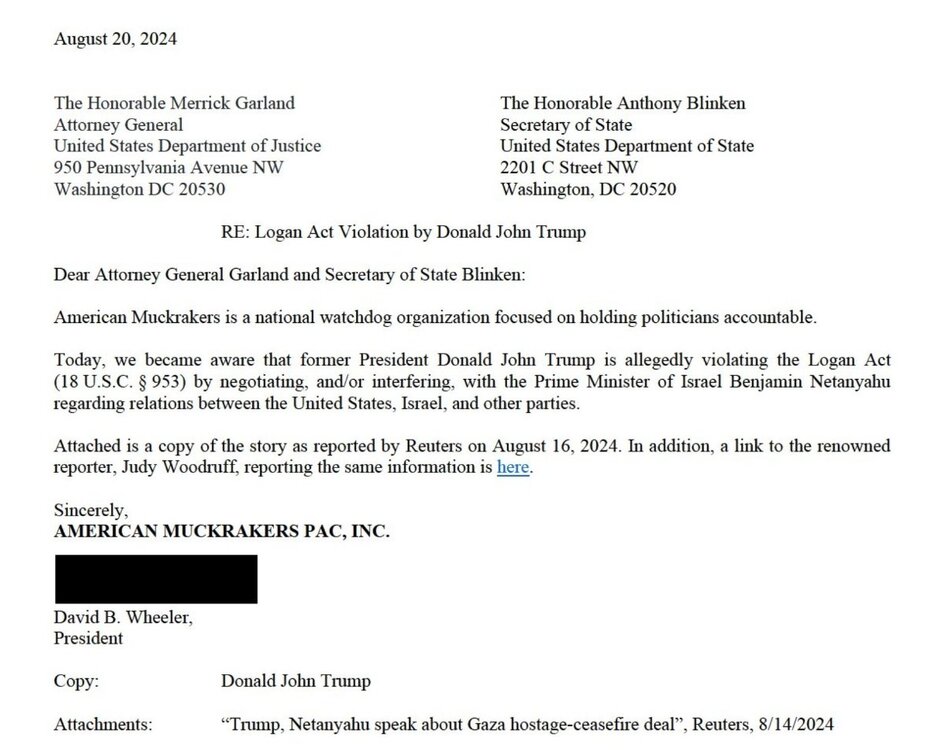 August 20, 2024

The Honorable Merrick Garland
Attorney General
United States Department of Justice
950 Pennsylvania Avenue NW
Washington DC 20530

The Honorable Anthony Blinken
Secretary of State
United States Department of State
2201 C Street NW
Washington, DC 20520

RE: Logan Act Violation by Donald John Trump

Dear Attorney General Garland and Secretary of State Blinken:

American Muckrakers is a national watchdog organization focused on holding politicians accountable.

Today, we became aware that former President Donald John Trump is allegedly violating the Logan Act (18 U.S.C. § 953) by negotiating, and/or interfering, with the Prime Minister of Israel Benjamin Netanyahu regarding relations between the United States, Israel, and other parties.

Attached is a copy of the story as reported by Reuters on August 16, 2024. In addition, a link to the renowned reporter, Judy Woodruff, reporting the same information is here.

Sincerely,
AMERICAN MUCKRAKERS PAC, INC.

David B. Wheeler,
President

Copy: Donald John Trump

Attachments: “Trump, Netanyahu speak about Gaza hostage-ceasefire deal”, Reuters, 8/14/2024